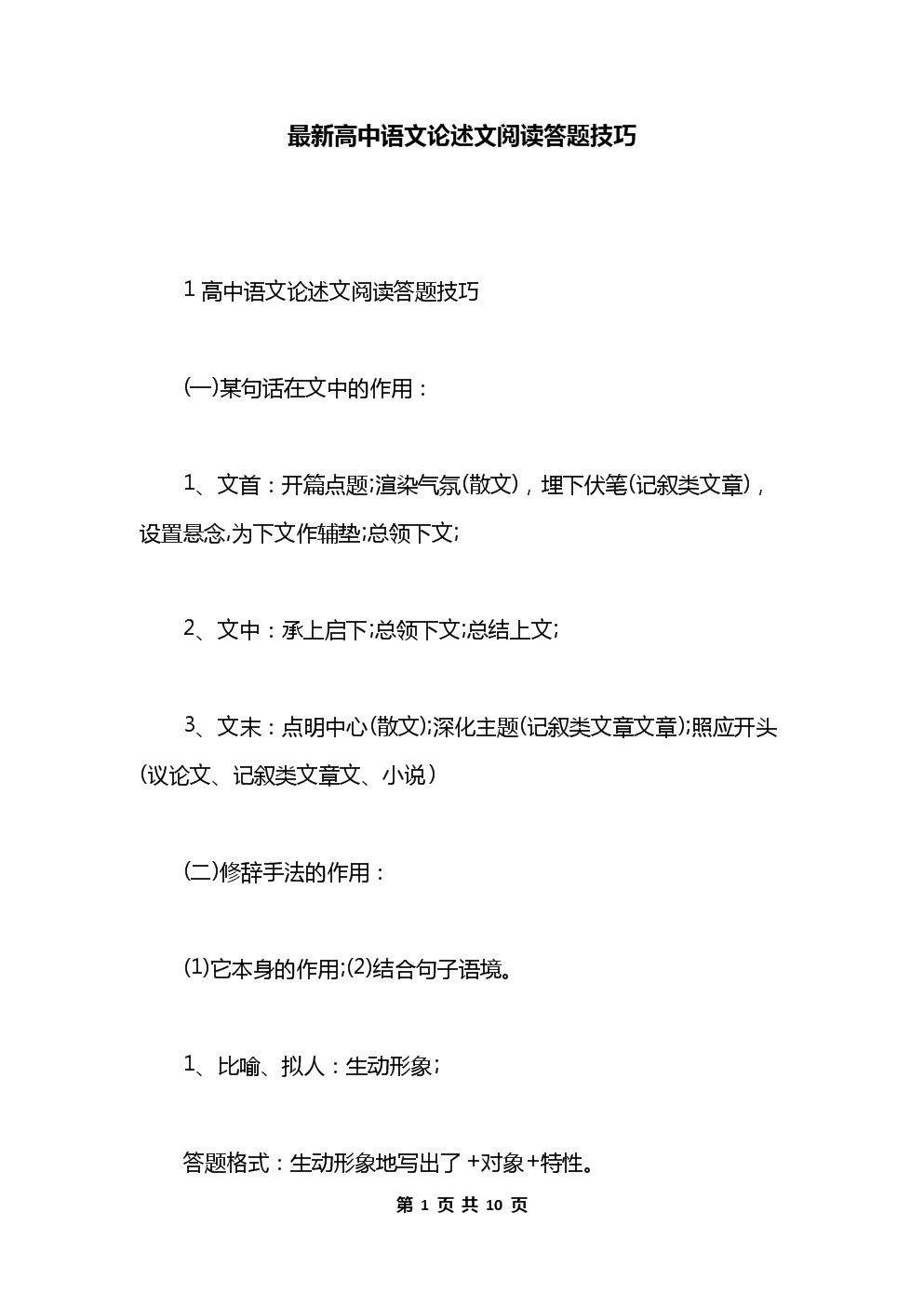 最新高中语文论述文阅读答题技巧

1 高中语文论述文阅读答题技巧

(一)某句话在文中的作用：

1、文首：开篇点题;渲染气氛(散文)，埋下伏笔(记叙类文章)，设置悬念,为下文作辅垫;总领下文;

2、文中：承上启下;总领下文;总结上文;

3、文末：点明中心(散文);深化主题(记叙类文章文章);照应开头(议论文、记叙类文章文、小说)

(二)修辞手法的作用：

(1)它本身的作用;(2)结合句子语境。

1、比喻、拟人：生动形象;

答题格式：生动形象地写出了 +对象+特性。

第 1 页 共 10 页